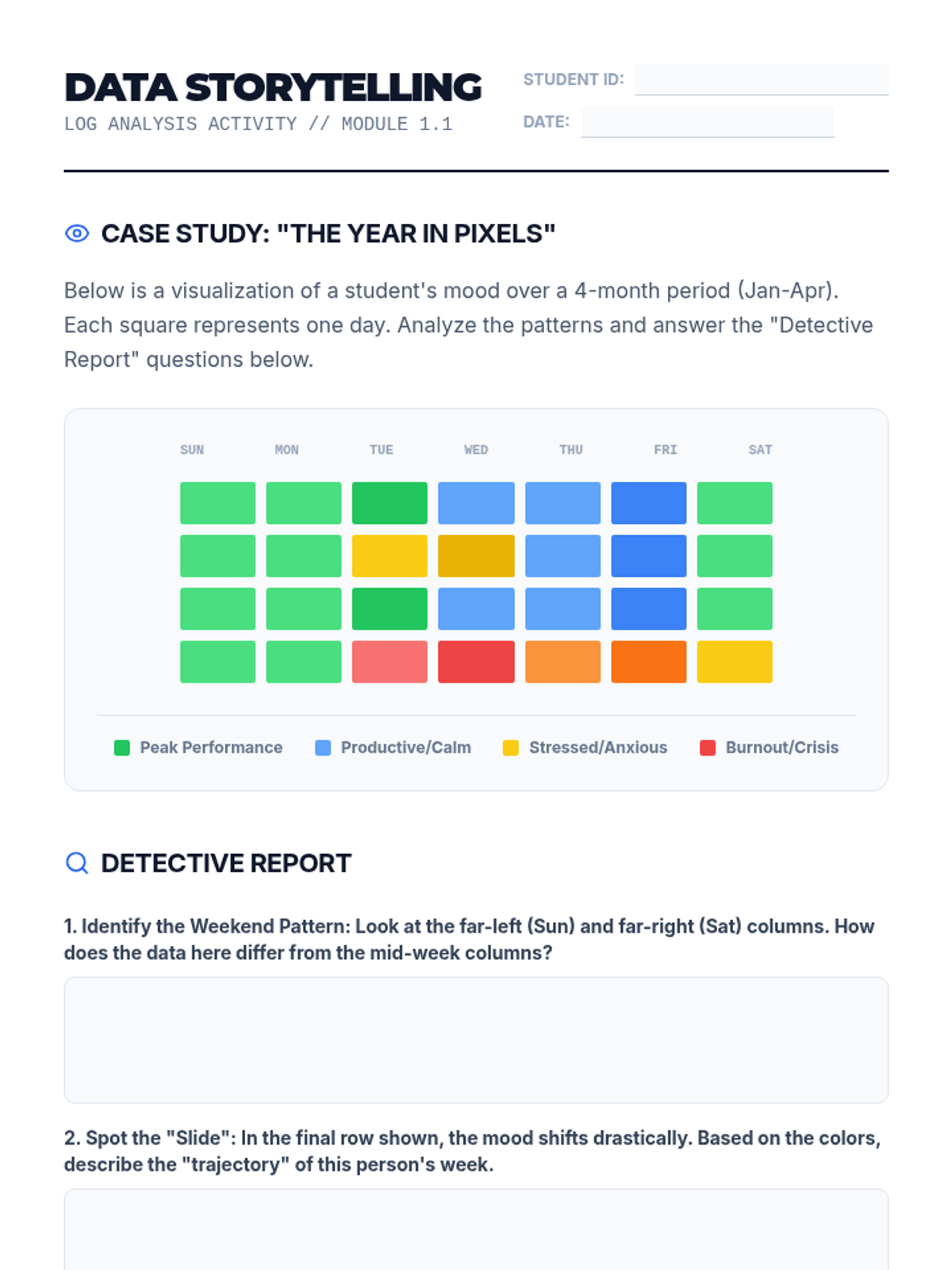 DATA STORYTELLING
LOG ANALYSIS ACTIVITY // MODULE 1.1

STUDENT ID:
DATE:

CASE STUDY: "THE YEAR IN PIXELS"

Below is a visualization of a student's mood over a 4-month period (Jan-Apr). Each square represents one day. Analyze the patterns and answer the "Detective Report" questions below.

SUN MON TUE WED THU FRI SAT

Peak Performance
Productive/Calm
Stressed/Anxious
Burnout/Crisis

DETECTIVE REPORT

1. Identify the Weekend Pattern: Look at the far-left (Sun) and far-right (Sat) columns. How does the data here differ from the mid-week columns?

2. Spot the "Slide": In the final row shown, the mood shifts drastically. Based on the colors, describe the "trajectory" of this person's week.